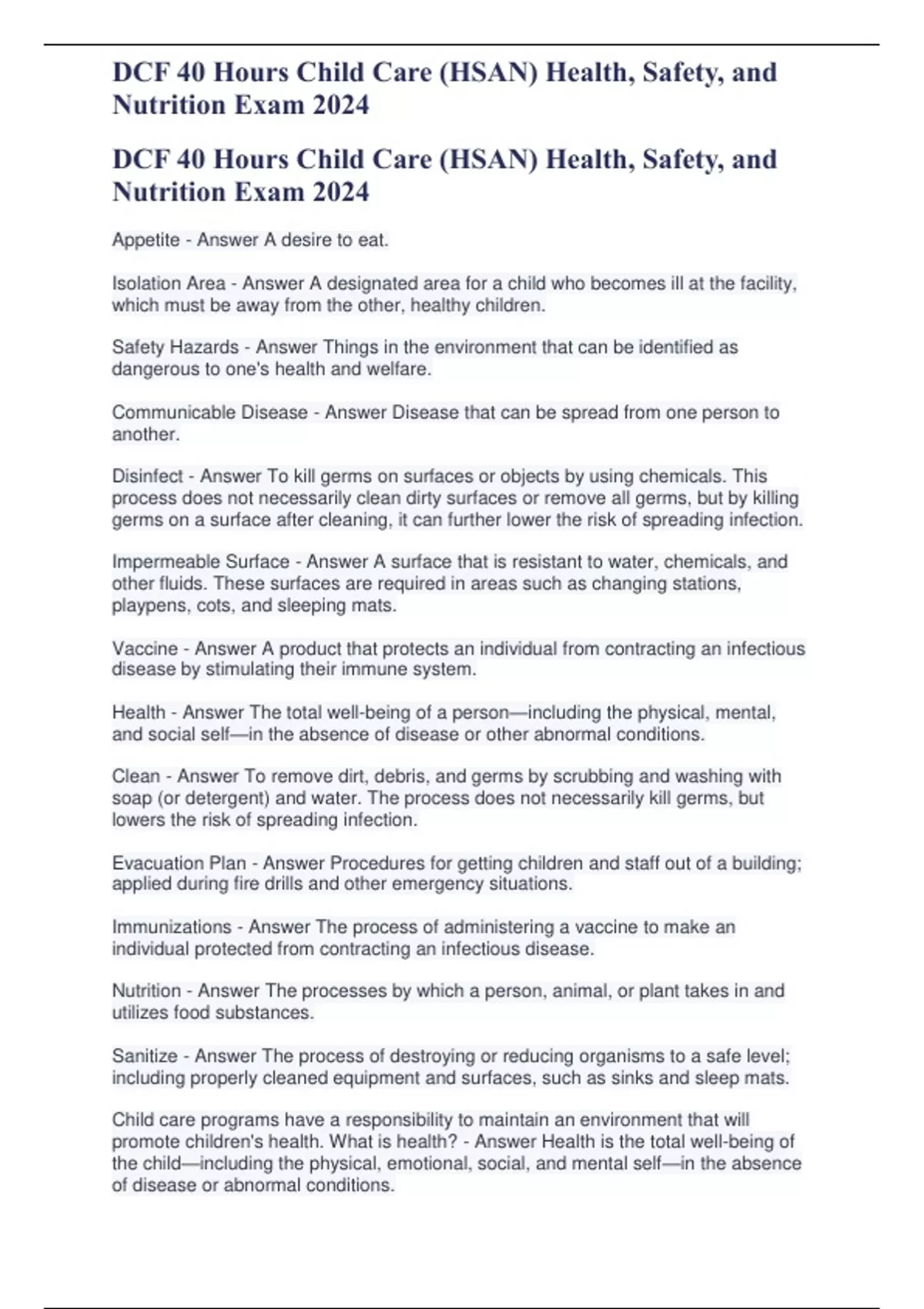 DCF 40 Hours Child Care (HSAN) Health, Safety, and Nutrition Exam 2024

DCF 40 Hours Child Care (HSAN) Health, Safety, and Nutrition Exam 2024

Appetite - Answer A desire to eat.

Isolation Area - Answer A designated area for a child who becomes ill at the facility, which must be away from the other, healthy children.

Safety Hazards - Answer Things in the environment that can be identified as dangerous to one's health and welfare.

Communicable Disease - Answer Disease that can be spread from one person to another.

Disinfect - Answer To kill germs on surfaces or objects by using chemicals. This process does not necessarily clean dirty surfaces or remove all germs, but by killing germs on a surface after cleaning, it can further lower the risk of spreading infection.

Impermeable Surface - Answer A surface that is resistant to water, chemicals, and other fluids. These surfaces are required in areas such as changing stations, playpens, cots, and sleeping mats.

Vaccine - Answer A product that protects an individual from contracting an infectious disease by stimulating their immune system.

Health - Answer The total well-being of a person—including the physical, mental, and social self—in the absence of disease or other abnormal conditions.

Clean - Answer To remove dirt, debris, and germs by scrubbing and washing with soap (or detergent) and water. The process does not necessarily kill germs, but lowers the risk of spreading infection.

Evacuation Plan - Answer Procedures for getting children and staff out of a building; applied during fire drills and other emergency situations.

Immunizations - Answer The process of administering a vaccine to make an individual protected from contracting an infectious disease.

Nutrition - Answer The processes by which a person, animal, or plant takes in and utilizes food substances.

Sanitize - Answer The process of destroying or reducing organisms to a safe level; including properly cleaned equipment and surfaces, such as sinks and sleep mats.

Child care programs have a responsibility to maintain an environment that will promote children's health. What is health? - Answer Health is the total well-being of the child—including the physical, emotional, social, and mental self—in the absence of disease or abnormal conditions.